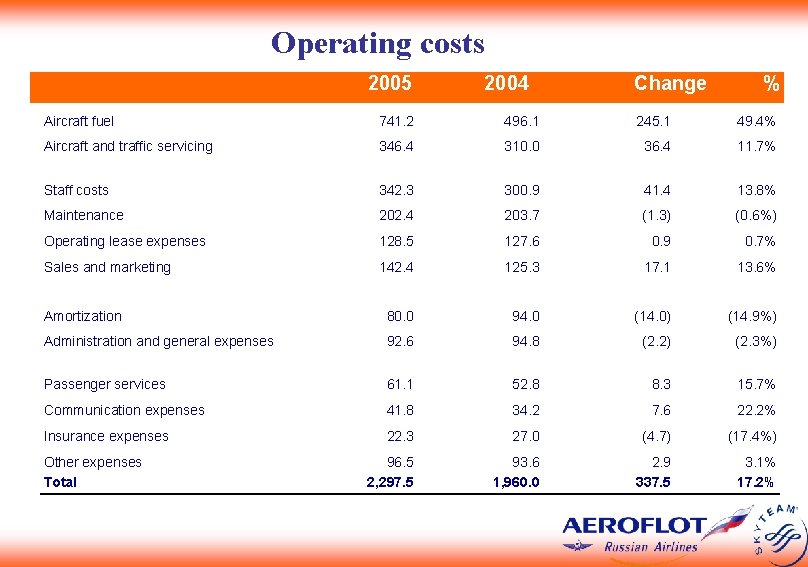 Operating costs

|  | 2005 | 2004 | Change | % |
|---|---|---|---|---|
| Aircraft fuel | 741.2 | 496.1 | 245.1 | 49.4% |
| Aircraft and traffic servicing | 346.4 | 310.0 | 36.4 | 11.7% |
| Staff costs | 342.3 | 300.9 | 41.4 | 13.8% |
| Maintenance | 202.4 | 203.7 | (1.3) | (0.6%) |
| Operating lease expenses | 128.5 | 127.6 | 0.9 | 0.7% |
| Sales and marketing | 142.4 | 125.3 | 17.1 | 13.6% |
| Amortization | 80.0 | 94.0 | (14.0) | (14.9%) |
| Administration and general expenses | 92.6 | 94.8 | (2.2) | (2.3%) |
| Passenger services | 61.1 | 52.8 | 8.3 | 15.7% |
| Communication expenses | 41.8 | 34.2 | 7.6 | 22.2% |
| Insurance expenses | 22.3 | 27.0 | (4.7) | (17.4%) |
| Other expenses | 96.5 | 93.6 | 2.9 | 3.1% |
| Total | 2,297.5 | 1,960.0 | 337.5 | 17.2% |

AEROFLOT
Russian Airlines
SKYTEAM